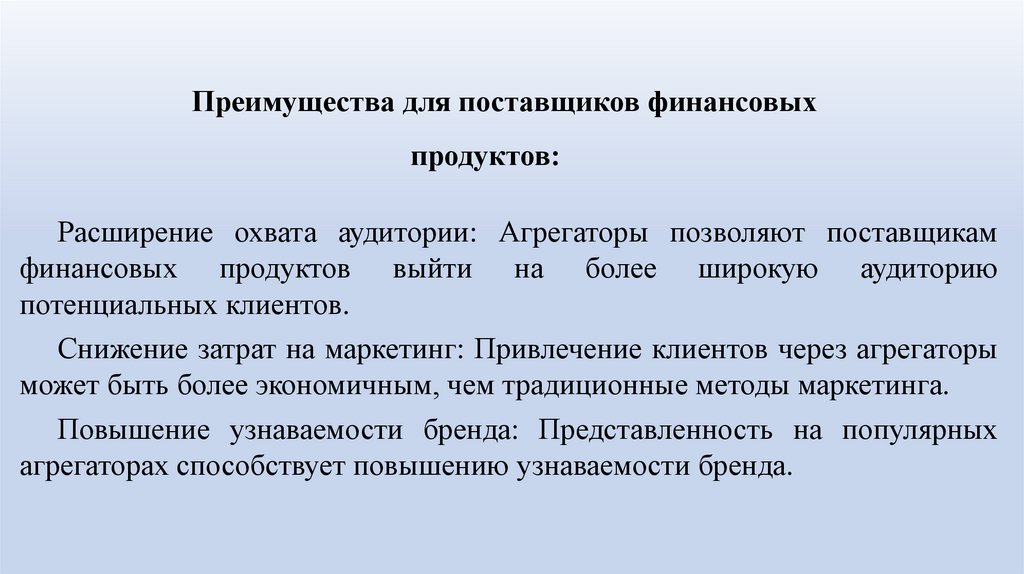 Преимущества для поставщиков финансовых продуктов:

Расширение охвата аудитории: Агрегаторы позволяют поставщикам финансовых продуктов выйти на более широкую аудиторию потенциальных клиентов.

Снижение затрат на маркетинг: Привлечение клиентов через агрегаторы может быть более экономичным, чем традиционные методы маркетинга.

Повышение узнаваемости бренда: Представленность на популярных агрегаторах способствует повышению узнаваемости бренда.